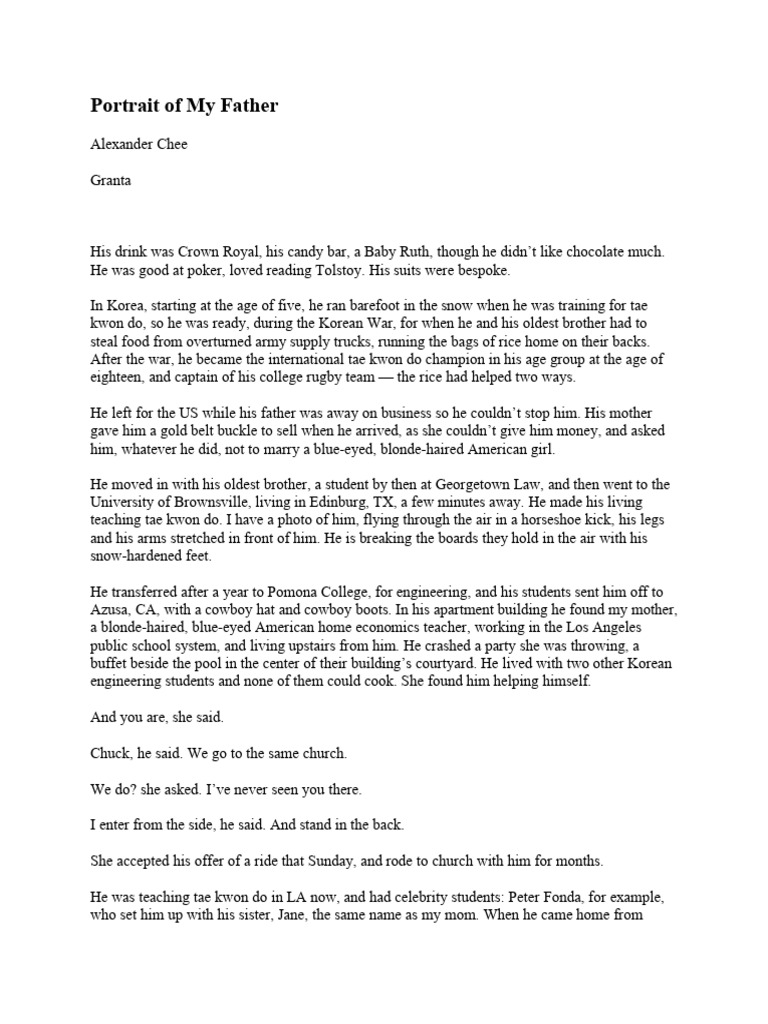 Portrait of My Father

Alexander Chee

Granta

His drink was Crown Royal, his candy bar, a Baby Ruth, though he didn't like chocolate much. He was good at poker, loved reading Tolstoy. His suits were bespoke.

In Korea, starting at the age of five, he ran barefoot in the snow when he was training for tae kwon do, so he was ready, during the Korean War, for when he and his oldest brother had to steal food from overturned army supply trucks, running the bags of rice home on their backs. After the war, he became the international tae kwon do champion in his age group at the age of eighteen, and captain of his college rugby team — the rice had helped two ways.

He left for the US while his father was away on business so he couldn't stop him. His mother gave him a gold belt buckle to sell when he arrived, as she couldn't give him money, and asked him, whatever he did, not to marry a blue-eyed, blonde-haired American girl.

He moved in with his oldest brother, a student by then at Georgetown Law, and then went to the University of Brownsville, living in Edinburg, TX, a few minutes away. He made his living teaching tae kwon do. I have a photo of him, flying through the air in a horseshoe kick, his legs and his arms stretched in front of him. He is breaking the boards they hold in the air with his snow-hardened feet.

He transferred after a year to Pomona College, for engineering, and his students sent him off to Azusa, CA, with a cowboy hat and cowboy boots. In his apartment building he found my mother, a blonde-haired, blue-eyed American home economics teacher, working in the Los Angeles public school system, and living upstairs from him. He crashed a party she was throwing, a buffet beside the pool in the center of their building's courtyard. He lived with two other Korean engineering students and none of them could cook. She found him helping himself.

And you are, she said.

Chuck, he said. We go to the same church.

We do? she asked. I've never seen you there.

I enter from the side, he said. And stand in the back.

She accepted his offer of a ride that Sunday, and rode to church with him for months.

He was teaching tae kwon do in LA now, and had celebrity students: Peter Fonda, for example, who set him up with his sister, Jane, the same name as my mom. When he came home from